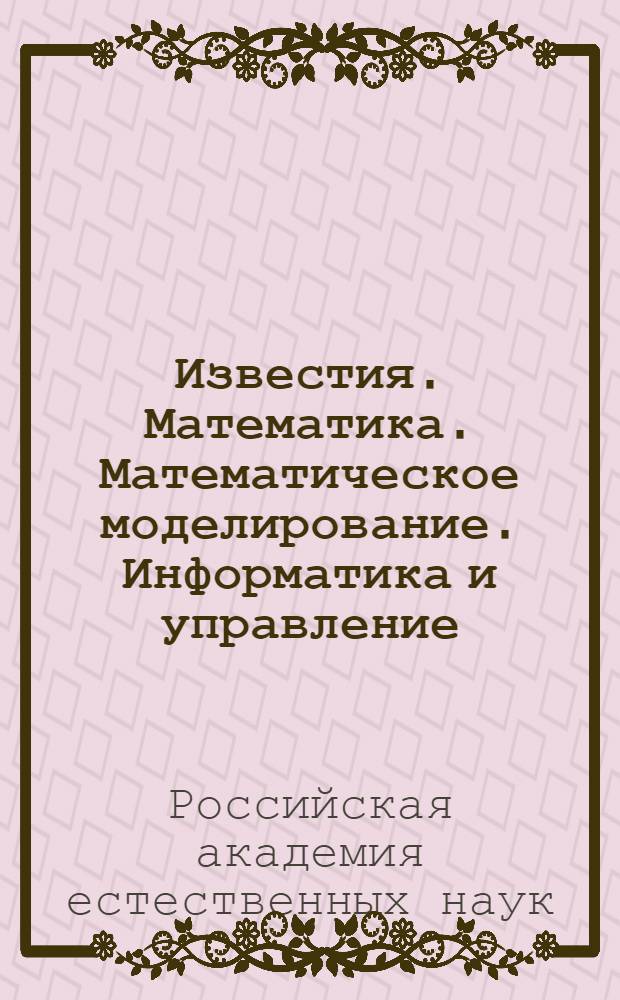 Известия. Математика. Математическое моделирование. Информатика и управление

Российская академия естественных наук